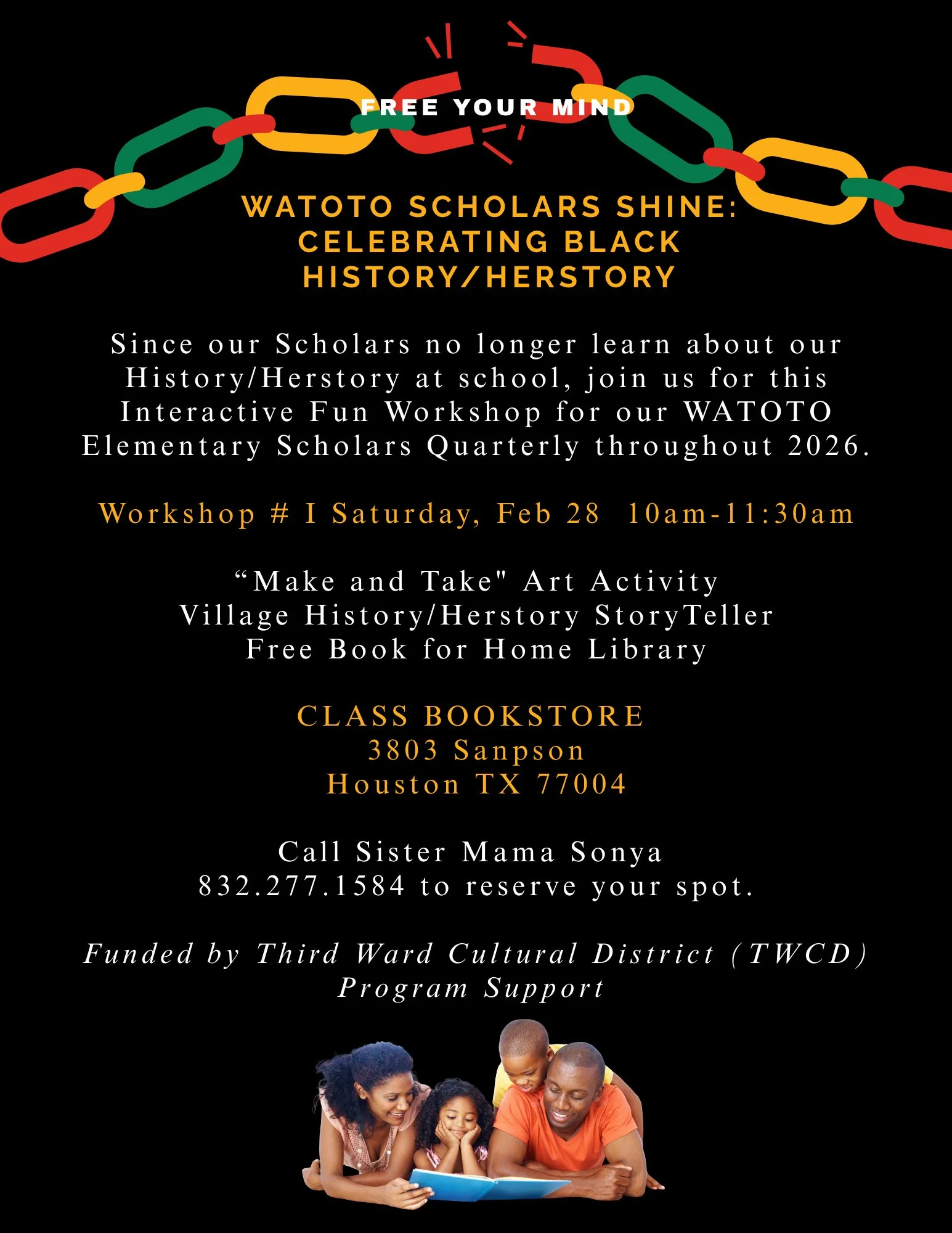 FREE YOUR MIND

WATOTO SCHOLARS SHINE:
CELEBRATING BLACK
HISTORY/HERSTORY

Since our Scholars no longer learn about our History/Herstory at school, join us for this Interactive Fun Workshop for our WATOTO Elementary Scholars Quarterly throughout 2026.

Workshop # I Saturday, Feb 28 10am-11:30am

"Make and Take" Art Activity
Village History/Herstory StoryTeller
Free Book for Home Library

CLASS BOOKSTORE
3803 Sanpson
Houston TX 77004

Call Sister Mama Sonya
832.277.1584 to reserve your spot.

Funded by Third Ward Cultural District (TWCD)
Program Support